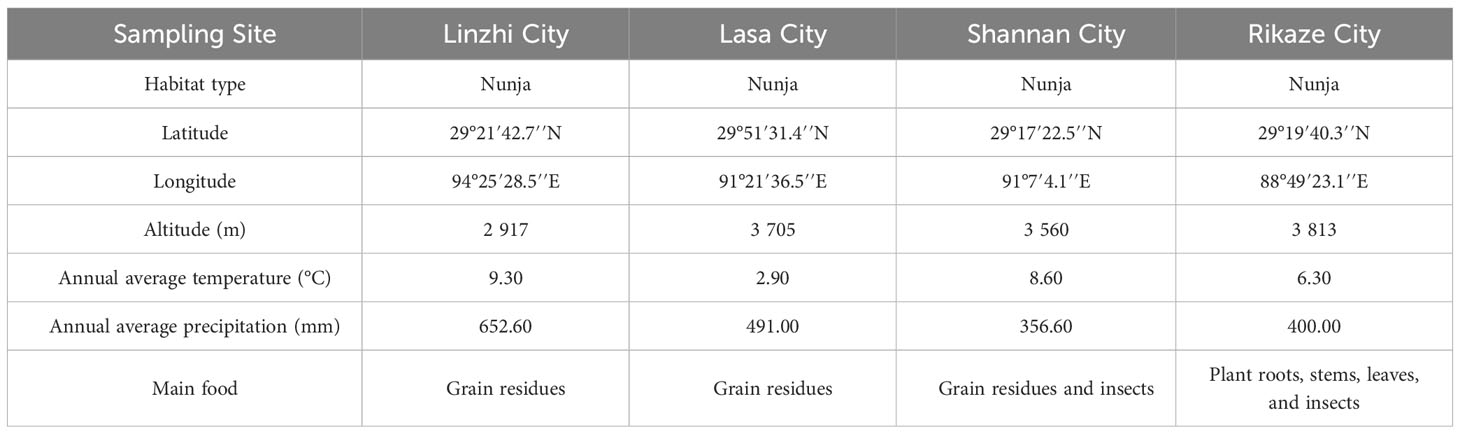 | Sampling Site | Linzhi City | Lasa City | Shannan City | Rikaze City |
|---|---|---|---|---|
| Habitat type | Nunja | Nunja | Nunja | Nunja |
| Latitude | 29°21′42.7′′N | 29°51′31.4′′N | 29°17′22.5′′N | 29°19′40.3′′N |
| Longitude | 94°25′28.5′′E | 91°21′36.5′′E | 91°7′4.1′′E | 88°49′23.1′′E |
| Altitude (m) | 2 917 | 3 705 | 3 560 | 3 813 |
| Annual average temperature (°C) | 9.30 | 2.90 | 8.60 | 6.30 |
| Annual average precipitation (mm) | 652.60 | 491.00 | 356.60 | 400.00 |
| Main food | Grain residues | Grain residues | Grain residues and insects | Plant roots, stems, leaves, and insects |